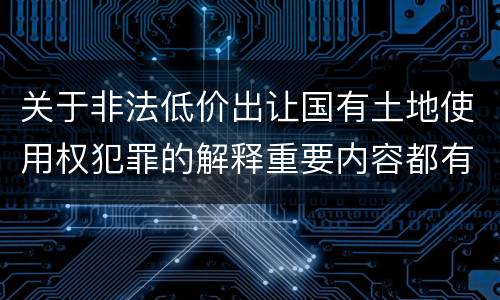 关于非法低价出让国有土地使用权犯罪的解释重要内容都有